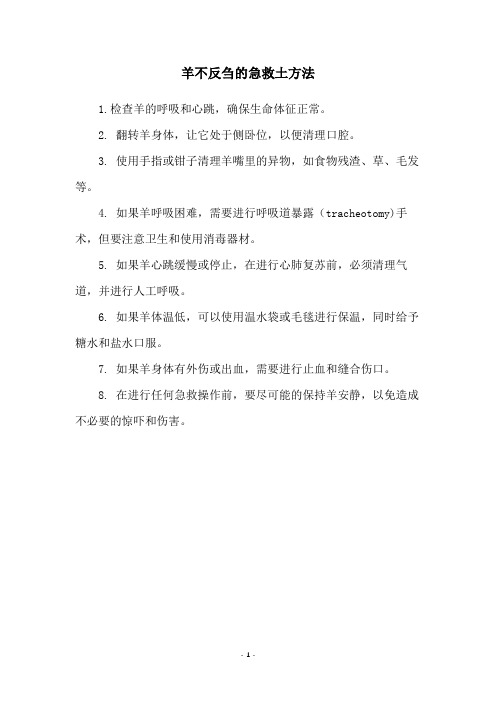 羊不反刍的急救土方法

1.检查羊的呼吸和心跳，确保生命体征正常。

2. 翻转羊身体，让它处于侧卧位，以便清理口腔。

3. 使用手指或钳子清理羊嘴里的异物，如食物残渣、草、毛发等。

4. 如果羊呼吸困难，需要进行呼吸道暴露（tracheotomy)手术，但要注意卫生和使用消毒器材。

5. 如果羊心跳缓慢或停止，在进行心肺复苏前，必须清理气道，并进行人工呼吸。

6. 如果羊体温低，可以使用温水袋或毛毯进行保温，同时给予糖水和盐水口服。

7. 如果羊身体有外伤或出血，需要进行止血和缝合伤口。

8. 在进行任何急救操作前，要尽可能的保持羊安静，以免造成不必要的惊吓和伤害。

- 1 -